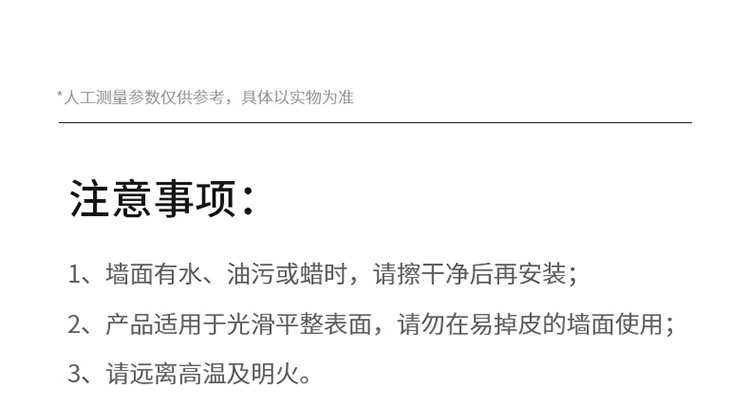 *人工测量参数仅供参考，具体以实物为准

注意事项：

1、墙面有水、油污或蜡时，请擦干净后再安装；

2、产品适用于光滑平整表面，请勿在易掉皮的墙面使用；

3、请远离高温及明火。